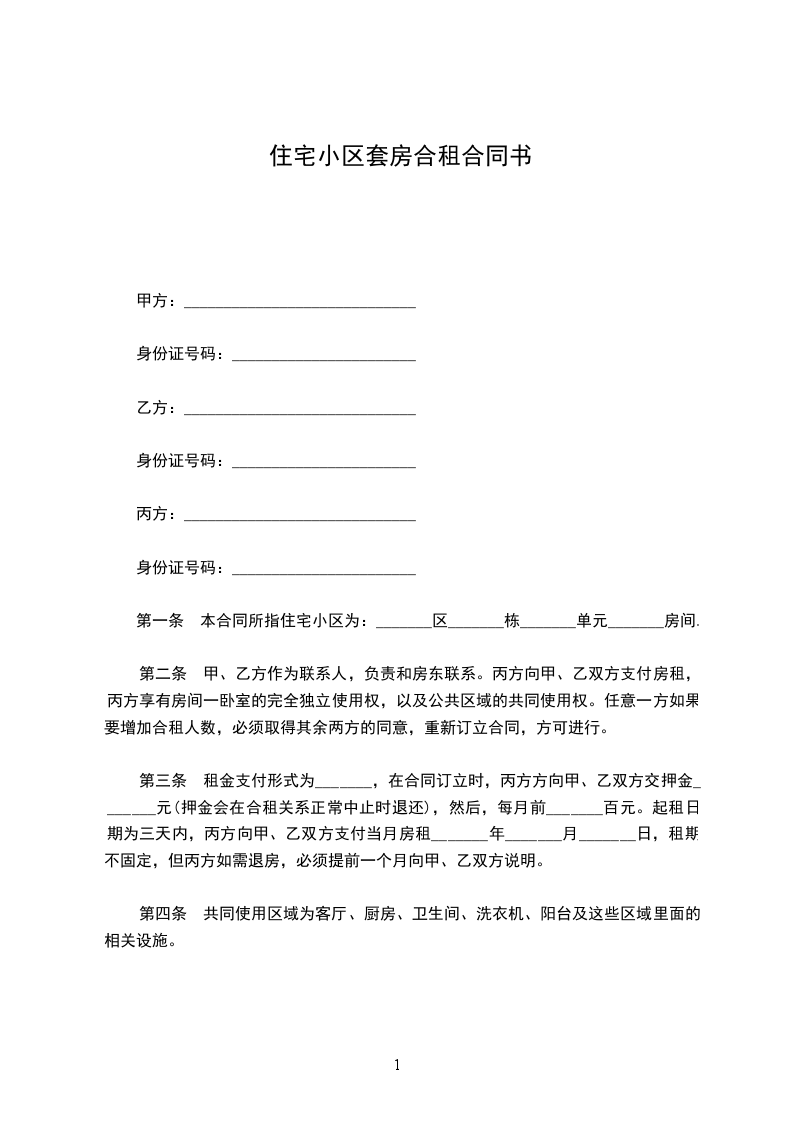 住宅小区套房合租合同书

甲方：______________________________

身份证号码：________________________

乙方：______________________________

身份证号码：________________________

丙方：______________________________

身份证号码：________________________

第一条　本合同所指住宅小区为：_______区_______栋_______单元_______房间.

第二条　甲、乙方作为联系人，负责和房东联系。丙方向甲、乙双方支付房租，丙方享有房间一卧室的完全独立使用权，以及公共区域的共同使用权。任意一方如果要增加合租人数，必须取得其余两方的同意，重新订立合同，方可进行。

第三条　租金支付形式为_______，在合同订立时，丙方方向甲、乙双方交押金_______元(押金会在合租关系正常中止时退还)，然后，每月前_______百元。起租日期为三天内，丙方向甲、乙双方支付当月房租_______年_______月_______日，租期不固定，但丙方如需退房，必须提前一个月向甲、乙双方说明。

第四条　共同使用区域为客厅、厨房、卫生间、洗衣机、阳台及这些区域里面的相关设施。

1